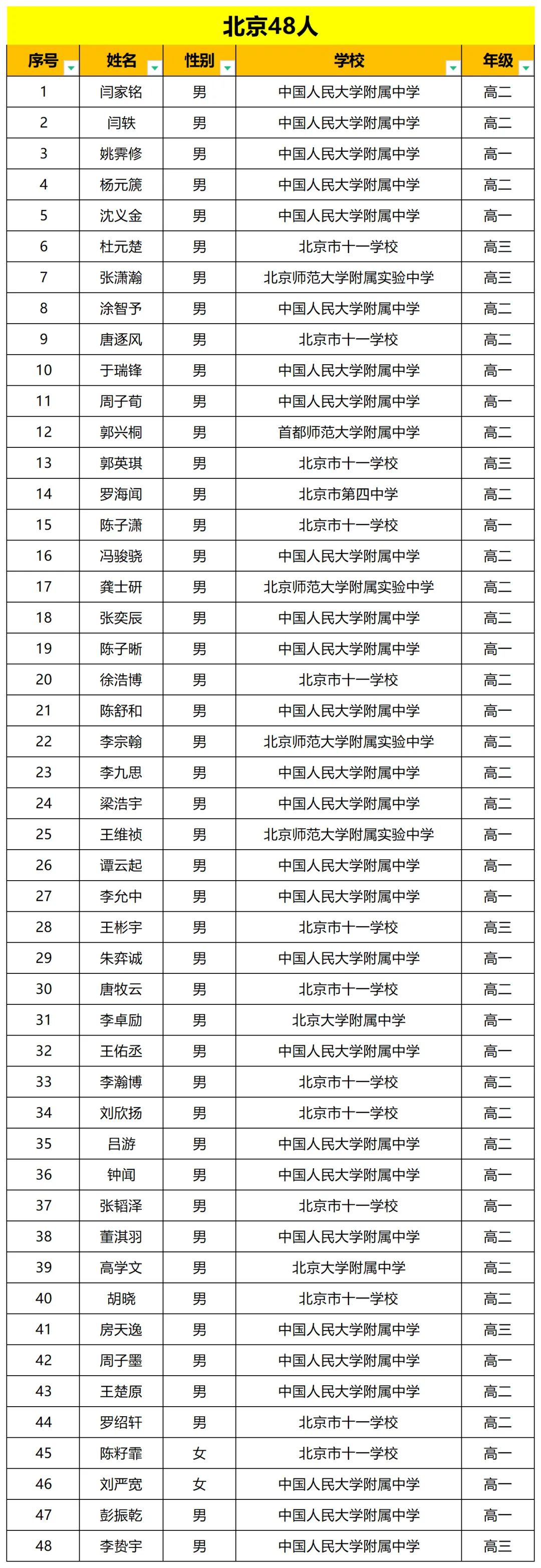 北京48人

| 序号 | 姓名 | 性别 | 学校 | 年级 |
|---|---|---|---|---|
| 1 | 闫家铭 | 男 | 中国人民大学附属中学 | 高二 |
| 2 | 闫轶 | 男 | 中国人民大学附属中学 | 高二 |
| 3 | 姚霁修 | 男 | 中国人民大学附属中学 | 高一 |
| 4 | 杨元篪 | 男 | 中国人民大学附属中学 | 高二 |
| 5 | 沈义金 | 男 | 中国人民大学附属中学 | 高一 |
| 6 | 杜元楚 | 男 | 北京市十一学校 | 高三 |
| 7 | 张潇瀚 | 男 | 北京师范大学附属实验中学 | 高三 |
| 8 | 涂智予 | 男 | 中国人民大学附属中学 | 高二 |
| 9 | 唐逐风 | 男 | 北京市十一学校 | 高二 |
| 10 | 于瑞锋 | 男 | 中国人民大学附属中学 | 高一 |
| 11 | 周子荀 | 男 | 中国人民大学附属中学 | 高一 |
| 12 | 郭兴桐 | 男 | 首都师范大学附属中学 | 高二 |
| 13 | 郭英琪 | 男 | 北京市十一学校 | 高三 |
| 14 | 罗海闻 | 男 | 北京市第四中学 | 高二 |
| 15 | 陈子潇 | 男 | 北京市十一学校 | 高一 |
| 16 | 冯骏骁 | 男 | 中国人民大学附属中学 | 高二 |
| 17 | 龚士研 | 男 | 北京师范大学附属实验中学 | 高二 |
| 18 | 张奕辰 | 男 | 中国人民大学附属中学 | 高二 |
| 19 | 陈子晰 | 男 | 中国人民大学附属中学 | 高一 |
| 20 | 徐浩博 | 男 | 北京市十一学校 | 高二 |
| 21 | 陈舒和 | 男 | 中国人民大学附属中学 | 高一 |
| 22 | 李宗翰 | 男 | 北京师范大学附属实验中学 | 高二 |
| 23 | 李九思 | 男 | 中国人民大学附属中学 | 高二 |
| 24 | 梁浩宇 | 男 | 中国人民大学附属中学 | 高二 |
| 25 | 王维祯 | 男 | 北京师范大学附属实验中学 | 高一 |
| 26 | 谭云起 | 男 | 中国人民大学附属中学 | 高一 |
| 27 | 李允中 | 男 | 中国人民大学附属中学 | 高一 |
| 28 | 王彬宇 | 男 | 北京市十一学校 | 高三 |
| 29 | 朱弈诚 | 男 | 中国人民大学附属中学 | 高一 |
| 30 | 唐牧云 | 男 | 北京市十一学校 | 高二 |
| 31 | 李卓励 | 男 | 北京大学附属中学 | 高一 |
| 32 | 王佑丞 | 男 | 中国人民大学附属中学 | 高一 |
| 33 | 李瀚博 | 男 | 北京市十一学校 | 高二 |
| 34 | 刘欣扬 | 男 | 北京市十一学校 | 高二 |
| 35 | 吕游 | 男 | 中国人民大学附属中学 | 高二 |
| 36 | 钟闻 | 男 | 中国人民大学附属中学 | 高一 |
| 37 | 张韬泽 | 男 | 北京市十一学校 | 高一 |
| 38 | 董淇羽 | 男 | 中国人民大学附属中学 | 高二 |
| 39 | 高学文 | 男 | 北京大学附属中学 | 高二 |
| 40 | 胡晓 | 男 | 北京市十一学校 | 高二 |
| 41 | 房天逸 | 男 | 中国人民大学附属中学 | 高三 |
| 42 | 周子墨 | 男 | 中国人民大学附属中学 | 高一 |
| 43 | 王楚原 | 男 | 中国人民大学附属中学 | 高二 |
| 44 | 罗绍轩 | 男 | 北京市十一学校 | 高二 |
| 45 | 陈籽霏 | 女 | 北京市十一学校 | 高一 |
| 46 | 刘严宽 | 女 | 中国人民大学附属中学 | 高一 |
| 47 | 彭振乾 | 男 | 中国人民大学附属中学 | 高一 |
| 48 | 李贽宇 | 男 | 中国人民大学附属中学 | 高三 |